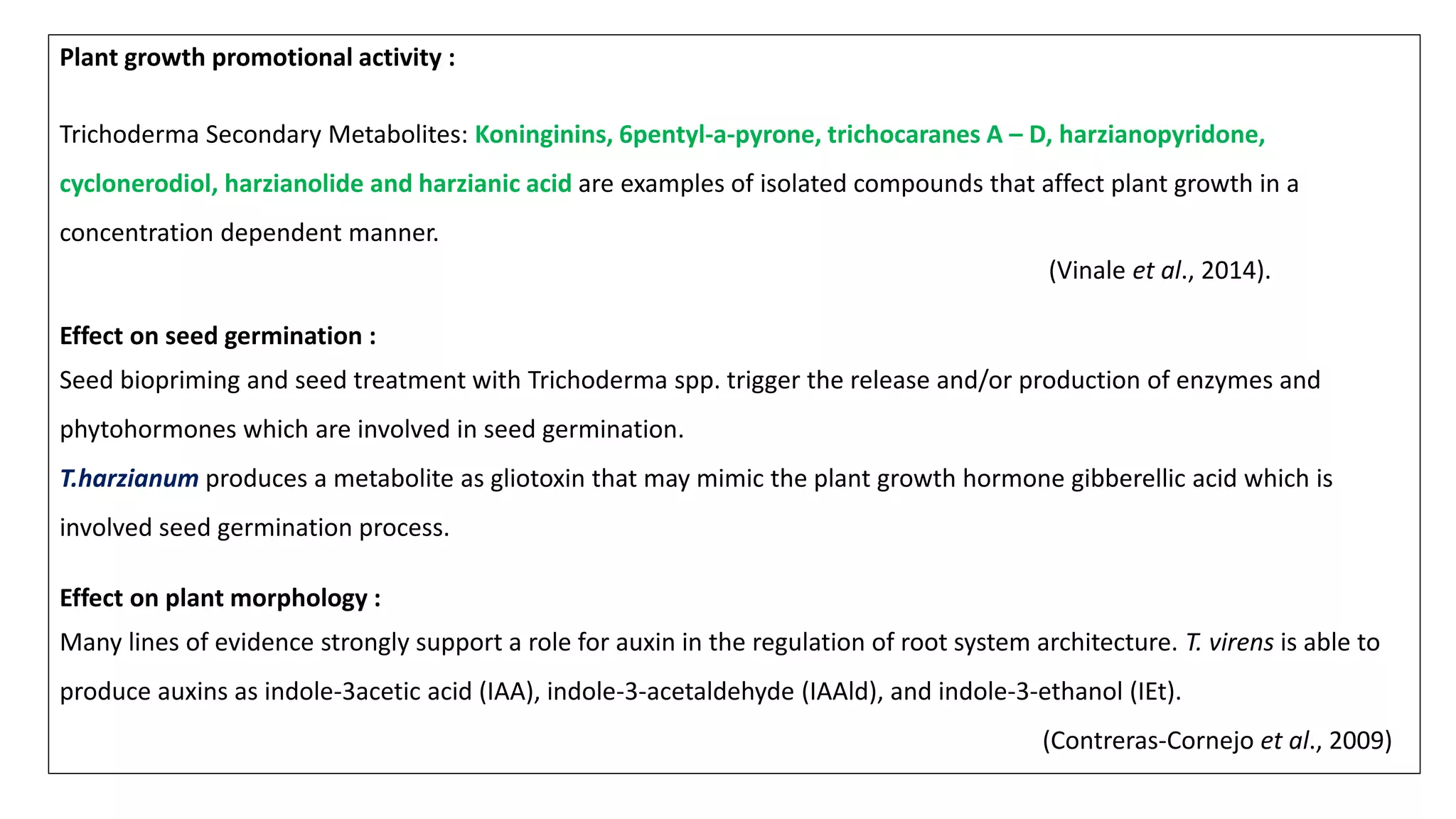 Plant growth promotional activity :

Trichoderma Secondary Metabolites: Koninginins, 6pentyl-a-pyrone, trichocaranes A – D, harzianopyridone, cyclonerodiol, harzianolide and harzianic acid are examples of isolated compounds that affect plant growth in a concentration dependent manner.

(Vinale et al., 2014).

Effect on seed germination :
Seed biopriming and seed treatment with Trichoderma spp. trigger the release and/or production of enzymes and phytohormones which are involved in seed germination.
T.harzianum produces a metabolite as gliotoxin that may mimic the plant growth hormone gibberellic acid which is involved seed germination process.

Effect on plant morphology :
Many lines of evidence strongly support a role for auxin in the regulation of root system architecture. T. virens is able to produce auxins as indole-3acetic acid (IAA), indole-3-acetaldehyde (IAAld), and indole-3-ethanol (IEt).

(Contreras-Cornejo et al., 2009)